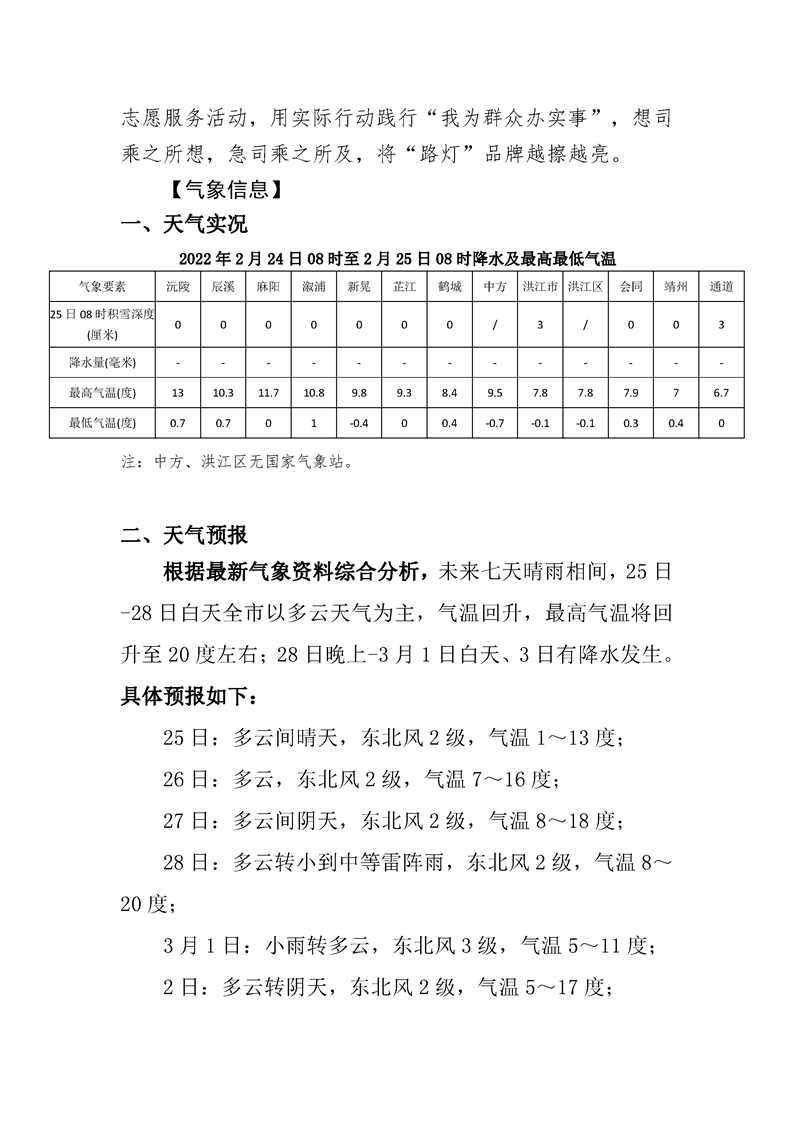 志愿服务活动，用实际行动践行“我为群众办实事”，想司乘之所想，急司乘之所及，将“路灯”品牌越擦越亮。

【气象信息】

一、天气实况

2022 年 2 月 24 日 08 时至 2 月 25 日 08 时降水及最高最低气温

| 气象要素 | 沅陵 | 辰溪 | 麻阳 | 溆浦 | 新晃 | 芷江 | 鹤城 | 中方 | 洪江市 | 洪江区 | 会同 | 靖州 | 通道 |
|---|---|---|---|---|---|---|---|---|---|---|---|---|---|
| 25 日 08 时积雪深度(厘米) | 0 | 0 | 0 | 0 | 0 | 0 | 0 | / | 3 | / | 0 | 0 | 3 |
| 降水量(毫米) | - | - | - | - | - | - | - | - | - | - | - | - | - |
| 最高气温(度) | 13 | 10.3 | 11.7 | 10.8 | 9.8 | 9.3 | 8.4 | 9.5 | 7.8 | 7.8 | 7.9 | 7 | 6.7 |
| 最低气温(度) | 0.7 | 0.7 | 0 | 1 | -0.4 | 0 | 0.4 | -0.7 | -0.1 | -0.1 | 0.3 | 0.4 | 0 |

注：中方、洪江区无国家气象站。

二、天气预报

根据最新气象资料综合分析，未来七天晴雨相间，25 日-28 日白天全市以多云天气为主，气温回升，最高气温将回升至 20 度左右；28 日晚上-3 月 1 日白天、3 日有降水发生。

具体预报如下：

25 日：多云间晴天，东北风 2 级，气温 1～13 度；

26 日：多云，东北风 2 级，气温 7～16 度；

27 日：多云间阴天，东北风 2 级，气温 8～18 度；

28 日：多云转小到中等雷阵雨，东北风 2 级，气温 8～20 度；

3 月 1 日：小雨转多云，东北风 3 级，气温 5～11 度；

2 日：多云转阴天，东北风 2 级，气温 5～17 度；